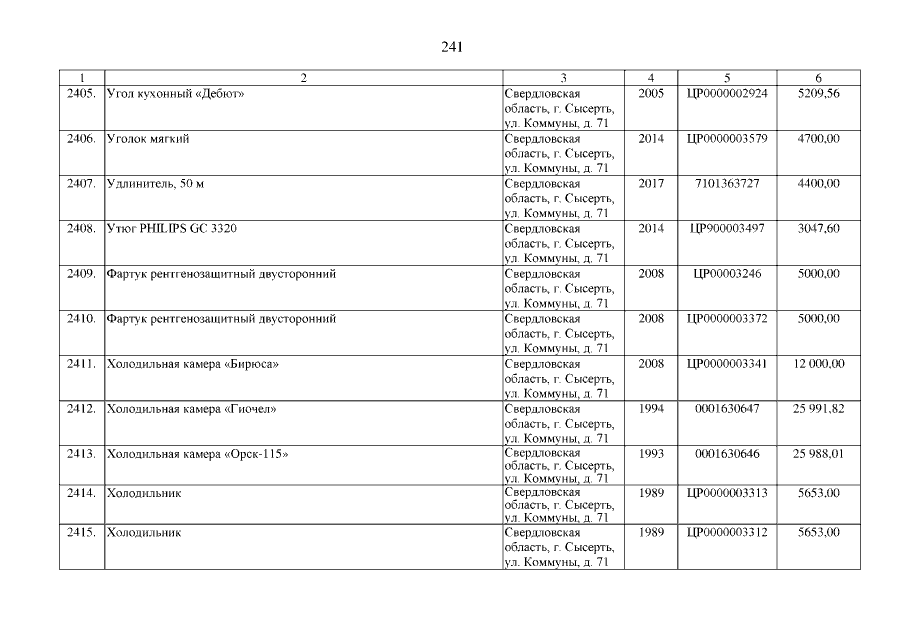 241

| 1 | 2 | 3 | 4 | 5 | 6 |
|---|---|---|---|---|---|
| 2405. | Угол кухонный «Дебют» | Свердловская область, г. Сысерть, ул. Коммуны, д. 71 | 2005 | ЦР0000002924 | 5209,56 |
| 2406. | Уголок мягкий | Свердловская область, г. Сысерть, ул. Коммуны, д. 71 | 2014 | ЦР0000003579 | 4700,00 |
| 2407. | Удлинитель, 50 м | Свердловская область, г. Сысерть, ул. Коммуны, д. 71 | 2017 | 7101363727 | 4400,00 |
| 2408. | Утюг PHILIPS GC 3320 | Свердловская область, г. Сысерть, ул. Коммуны, д. 71 | 2014 | ЦР900003497 | 3047,60 |
| 2409. | Фартук рентгенозащитный двусторонний | Свердловская область, г. Сысерть, ул. Коммуны, д. 71 | 2008 | ЦР00003246 | 5000,00 |
| 2410. | Фартук рентгенозащитный двусторонний | Свердловская область, г. Сысерть, ул. Коммуны, д. 71 | 2008 | ЦР0000003372 | 5000,00 |
| 2411. | Холодильная камера «Бирюса» | Свердловская область, г. Сысерть, ул. Коммуны, д. 71 | 2008 | ЦР0000003341 | 12 000,00 |
| 2412. | Холодильная камера «Гиочел» | Свердловская область, г. Сысерть, ул. Коммуны, д. 71 | 1994 | 0001630647 | 25 991,82 |
| 2413. | Холодильная камера «Орск-115» | Свердловская область, г. Сысерть, ул. Коммуны, д. 71 | 1993 | 0001630646 | 25 988,01 |
| 2414. | Холодильник | Свердловская область, г. Сысерть, ул. Коммуны, д. 71 | 1989 | ЦР0000003313 | 5653,00 |
| 2415. | Холодильник | Свердловская область, г. Сысерть, ул. Коммуны, д. 71 | 1989 | ЦР0000003312 | 5653,00 |